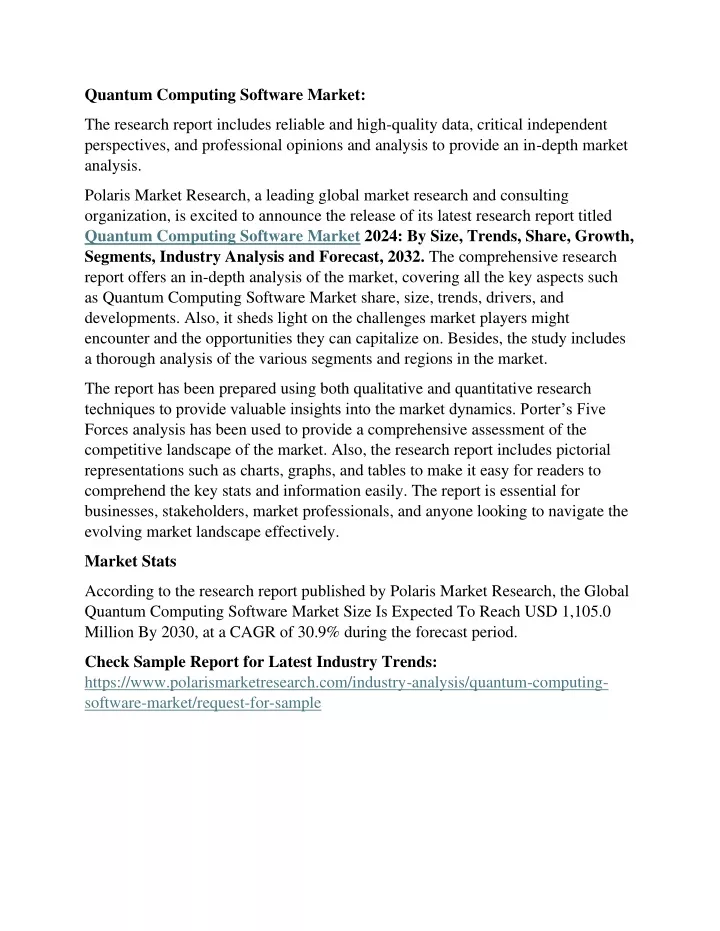 Quantum Computing Software Market:

The research report includes reliable and high-quality data, critical independent perspectives, and professional opinions and analysis to provide an in-depth market analysis.

Polaris Market Research, a leading global market research and consulting organization, is excited to announce the release of its latest research report titled Quantum Computing Software Market 2024: By Size, Trends, Share, Growth, Segments, Industry Analysis and Forecast, 2032. The comprehensive research report offers an in-depth analysis of the market, covering all the key aspects such as Quantum Computing Software Market share, size, trends, drivers, and developments. Also, it sheds light on the challenges market players might encounter and the opportunities they can capitalize on. Besides, the study includes a thorough analysis of the various segments and regions in the market.

The report has been prepared using both qualitative and quantitative research techniques to provide valuable insights into the market dynamics. Porter's Five Forces analysis has been used to provide a comprehensive assessment of the competitive landscape of the market. Also, the research report includes pictorial representations such as charts, graphs, and tables to make it easy for readers to comprehend the key stats and information easily. The report is essential for businesses, stakeholders, market professionals, and anyone looking to navigate the evolving market landscape effectively.

Market Stats

According to the research report published by Polaris Market Research, the Global Quantum Computing Software Market Size Is Expected To Reach USD 1,105.0 Million By 2030, at a CAGR of 30.9% during the forecast period.

Check Sample Report for Latest Industry Trends:
https://www.polarismarketresearch.com/industry-analysis/quantum-computing-software-market/request-for-sample